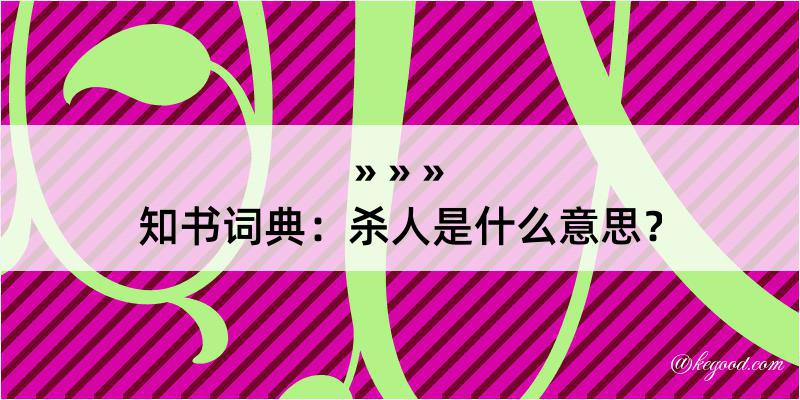 » » »
知书词典：杀人是什么意思？
@kegood.com